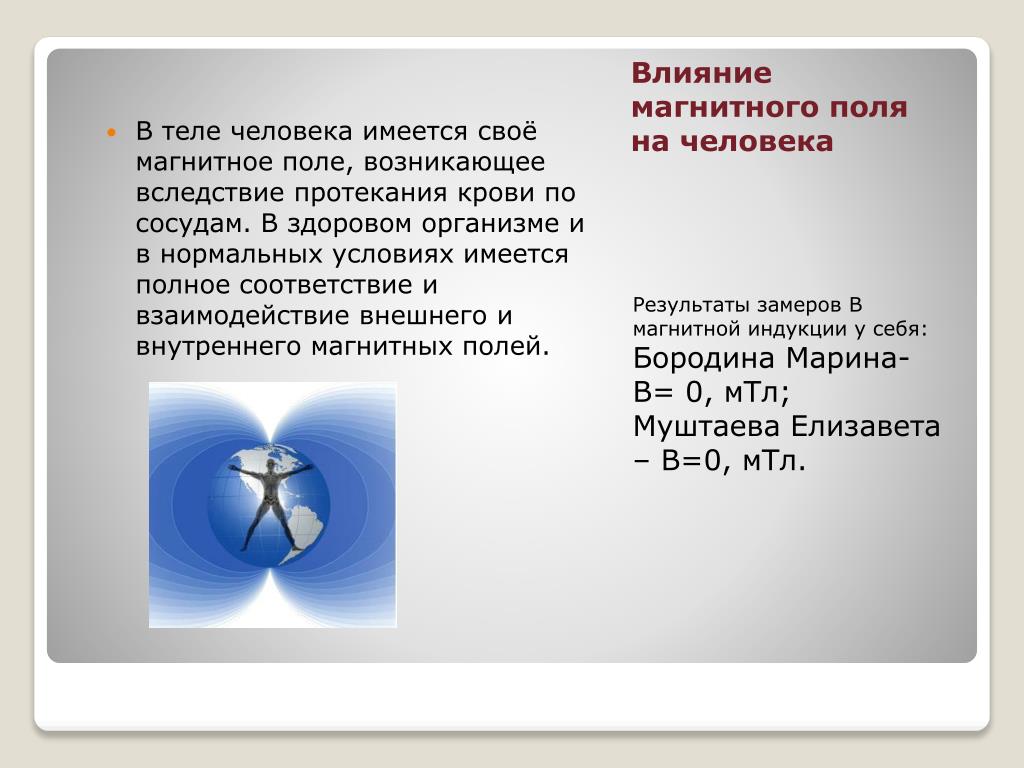 Влияние магнитного поля на человека

В теле человека имеется своё магнитное поле, возникающее вследствие протекания крови по сосудам. В здоровом организме и в нормальных условиях имеется полное соответствие и взаимодействие внешнего и внутреннего магнитных полей.

Результаты замеров В магнитной индукции у себя:
Бородина Марина- В= 0, мТл;
Муштаева Елизавета – В=0, мТл.